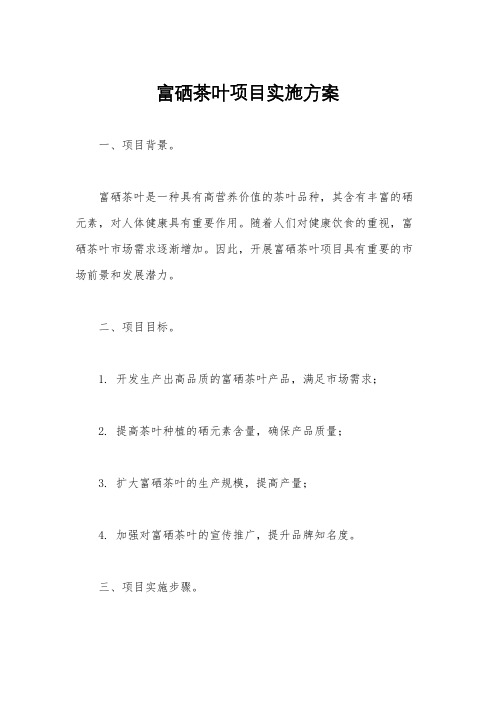 富硒茶叶项目实施方案

一、项目背景。

富硒茶叶是一种具有高营养价值的茶叶品种，其含有丰富的硒元素，对人体健康具有重要作用。随着人们对健康饮食的重视，富硒茶叶市场需求逐渐增加。因此，开展富硒茶叶项目具有重要的市场前景和发展潜力。

二、项目目标。

1. 开发生产出高品质的富硒茶叶产品，满足市场需求；

2. 提高茶叶种植的硒元素含量，确保产品质量；

3. 扩大富硒茶叶的生产规模，提高产量；

4. 加强对富硒茶叶的宣传推广，提升品牌知名度。

三、项目实施步骤。